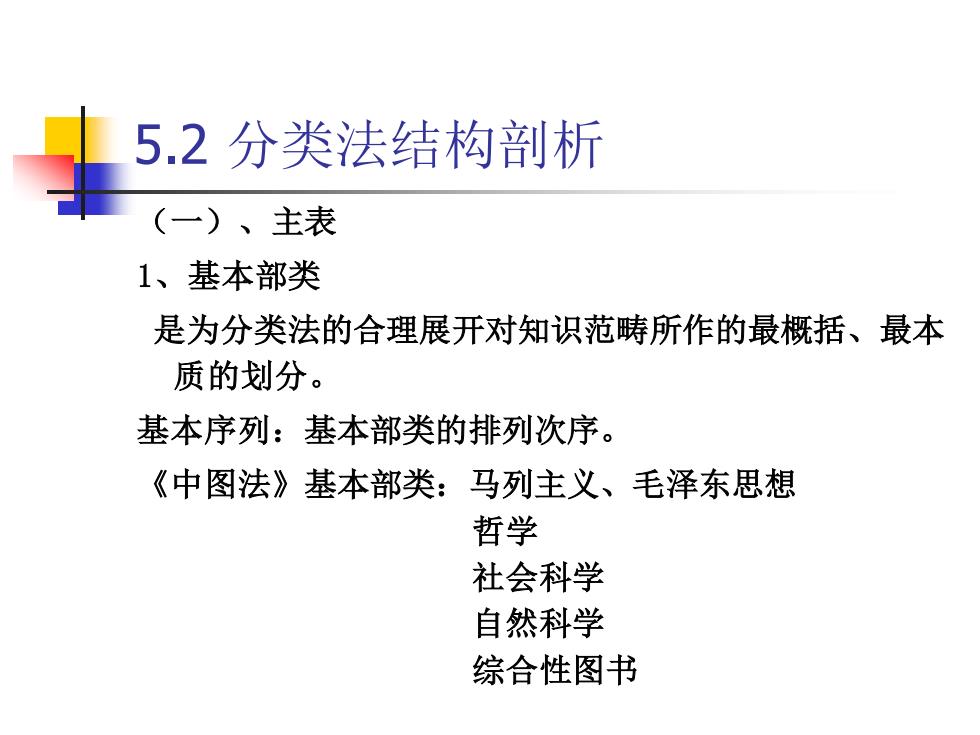 5.2 分类法结构剖析

（一）、主表

1、基本部类

是为分类法的合理展开对知识范畴所作的最概括、最本质的划分。

基本序列：基本部类的排列次序。

《中图法》基本部类：马列主义、毛泽东思想
哲学
社会科学
自然科学
综合性图书